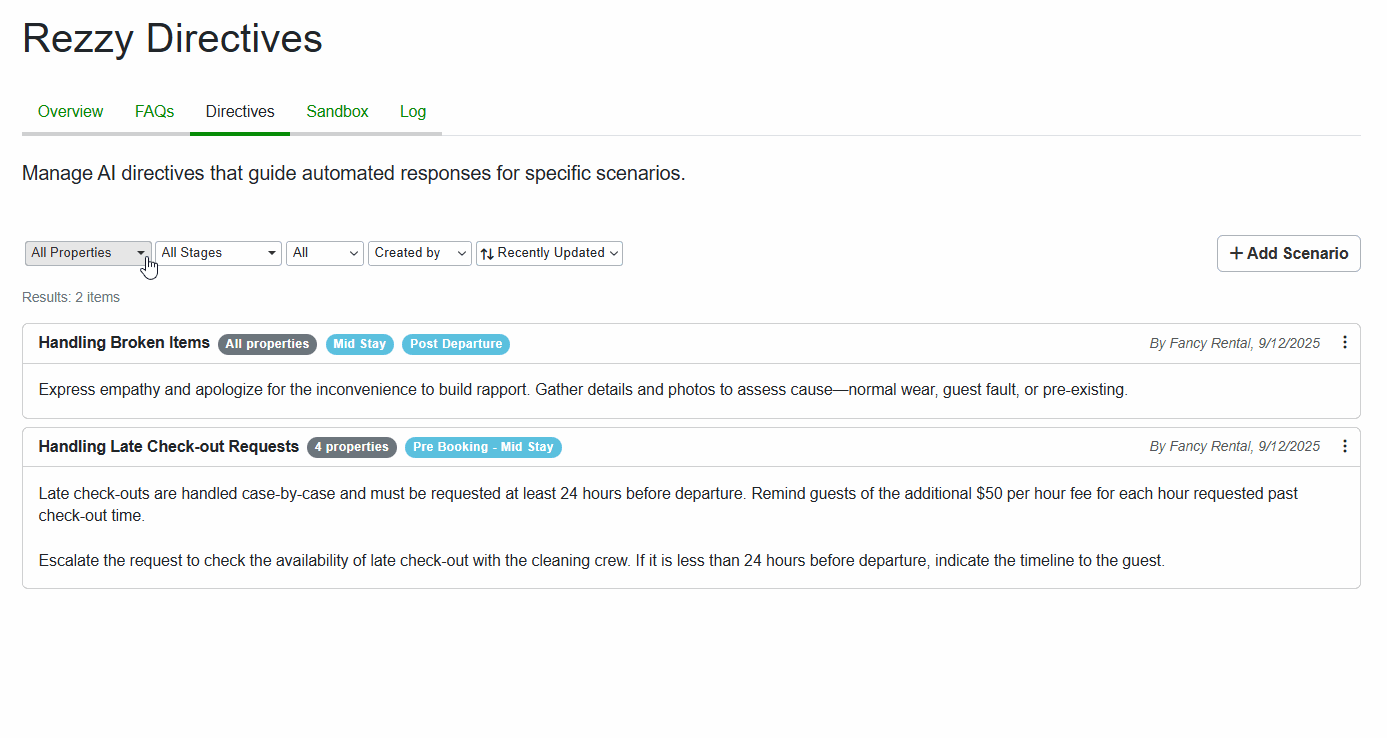 Rezzy Directives

Overview FAQs Directives Sandbox Log

Manage AI directives that guide automated responses for specific scenarios.

All Properties All Stages All Created by Recently Updated

+ Add Scenario

Results: 2 items

Handling Broken Items All properties Mid Stay Post Departure By Fancy Rental, 9/12/2025

Express empathy and apologize for the inconvenience to build rapport. Gather details and photos to assess cause—normal wear, guest fault, or pre-existing.

Handling Late Check-out Requests 4 properties Pre Booking - Mid Stay By Fancy Rental, 9/12/2025

Late check-outs are handled case-by-case and must be requested at least 24 hours before departure. Remind guests of the additional $50 per hour fee for each hour requested past check-out time.

Escalate the request to check the availability of late check-out with the cleaning crew. If it is less than 24 hours before departure, indicate the timeline to the guest.